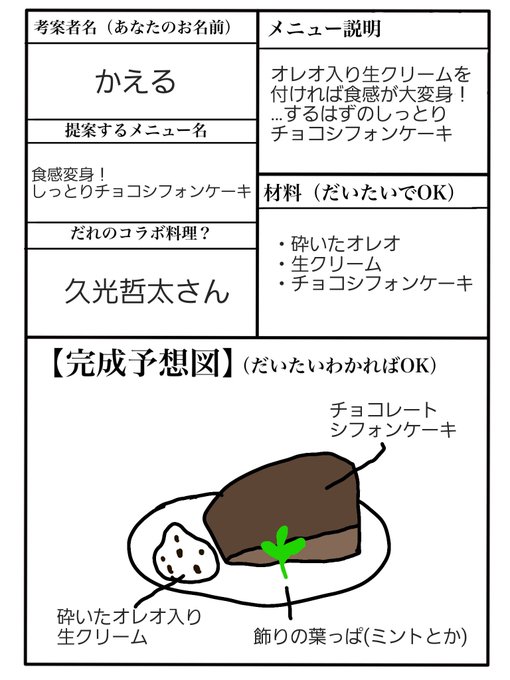 考案者名（あなたのお名前）

かえる

提案するメニュー名

食感変身！
しっとりチョコシフォンケーキ

だれのコラボ料理？

久光哲太さん

メニュー説明

オレオ入り生クリームを付ければ食感が大変身！…するはずのしっとりチョコシフォンケーキ

材料（だいたいでOK）

・砕いたオレオ
・生クリーム
・チョコシフォンケーキ

【完成予想図】（だいたいわかればOK）

チョコレート
シフォンケーキ

砕いたオレオ入り
生クリーム

飾りの葉っぱ(ミントとか)